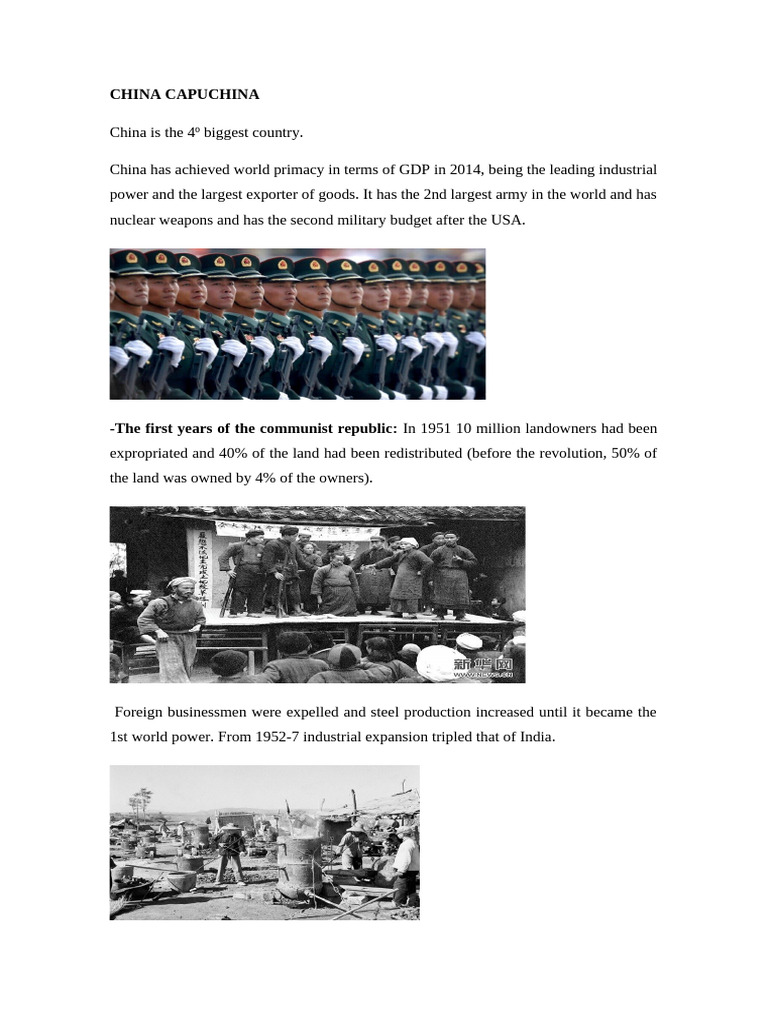 CHINA CAPUCHINA

China is the 4º biggest country.

China has achieved world primacy in terms of GDP in 2014, being the leading industrial power and the largest exporter of goods. It has the 2nd largest army in the world and has nuclear weapons and has the second military budget after the USA.

-The first years of the communist republic: In 1951 10 million landowners had been expropriated and 40% of the land had been redistributed (before the revolution, 50% of the land was owned by 4% of the owners).

Foreign businessmen were expelled and steel production increased until it became the 1st world power. From 1952-7 industrial expansion tripled that of India.